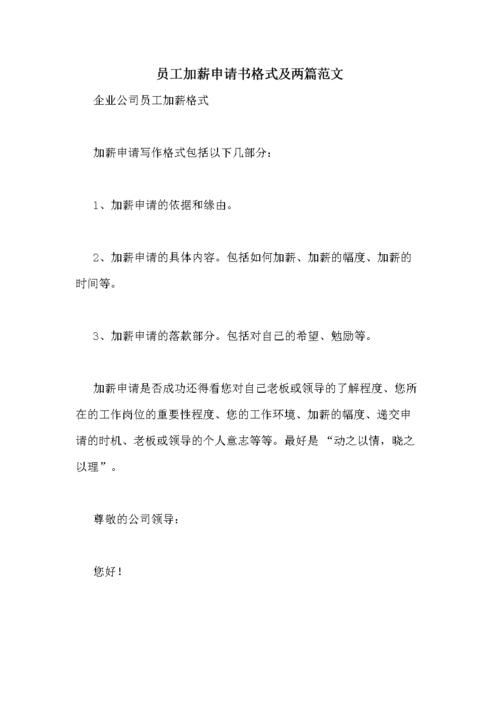 员工加薪申请书格式及两篇范文

企业公司员工加薪格式

加薪申请写作格式包括以下几部分：

1、加薪申请的依据和缘由。

2、加薪申请的具体内容。包括如何加薪、加薪的幅度、加薪的时间等。

3、加薪申请的落款部分。包括对自己的希望、勉励等。

加薪申请是否成功还得看您对自己老板或领导的了解程度、您所在的工作岗位的重要性程度、您的工作环境、加薪的幅度、递交申请的时机、老板或领导的个人意志等等。最好是“动之以情，晓之以理”。

尊敬的公司领导：

您好！